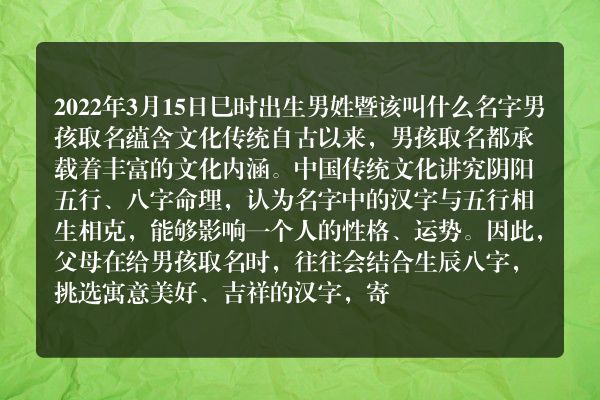 2022年3月15日巳时出生男姓暨该叫什么名字男孩取名蕴含文化传统自古以来，男孩取名都承载着丰富的文化内涵。中国传统文化讲究阴阳五行、八字命理，认为名字中的汉字与五行相生相克，能够影响一个人的性格、运势。因此，父母在给男孩取名时，往往会结合生辰八字，挑选寓意美好、吉祥的汉字，寄